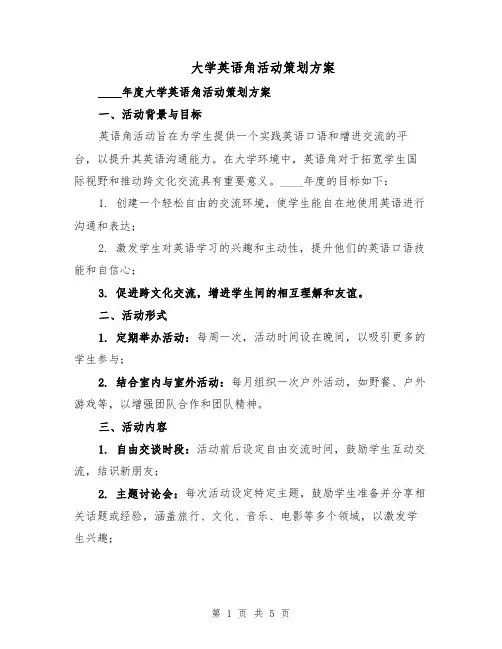 大学英语角活动策划方案

____年度大学英语角活动策划方案

一、活动背景与目标

英语角活动旨在为学生提供一个实践英语口语和增进交流的平台，以提升其英语沟通能力。在大学环境中，英语角对于拓宽学生国际视野和推动跨文化交流具有重要意义。____年度的目标如下：

1. 创建一个轻松自由的交流环境，使学生能自在地使用英语进行沟通和表达；

2. 激发学生对英语学习的兴趣和主动性，提升他们的英语口语技能和自信心；

3. 促进跨文化交流，增进学生间的相互理解和友谊。

二、活动形式

1. 定期举办活动：每周一次，活动时间设在晚间，以吸引更多的学生参与；

2. 结合室内与室外活动：每月组织一次户外活动，如野餐、户外游戏等，以增强团队合作和团队精神。

三、活动内容

1. 自由交谈时段：活动前后设定自由交流时间，鼓励学生互动交流，结识新朋友；

2. 主题讨论会：每次活动设定特定主题，鼓励学生准备并分享相关话题或经验，涵盖旅行、文化、音乐、电影等多个领域，以激发学生兴趣；

第 1 页 共 5 页